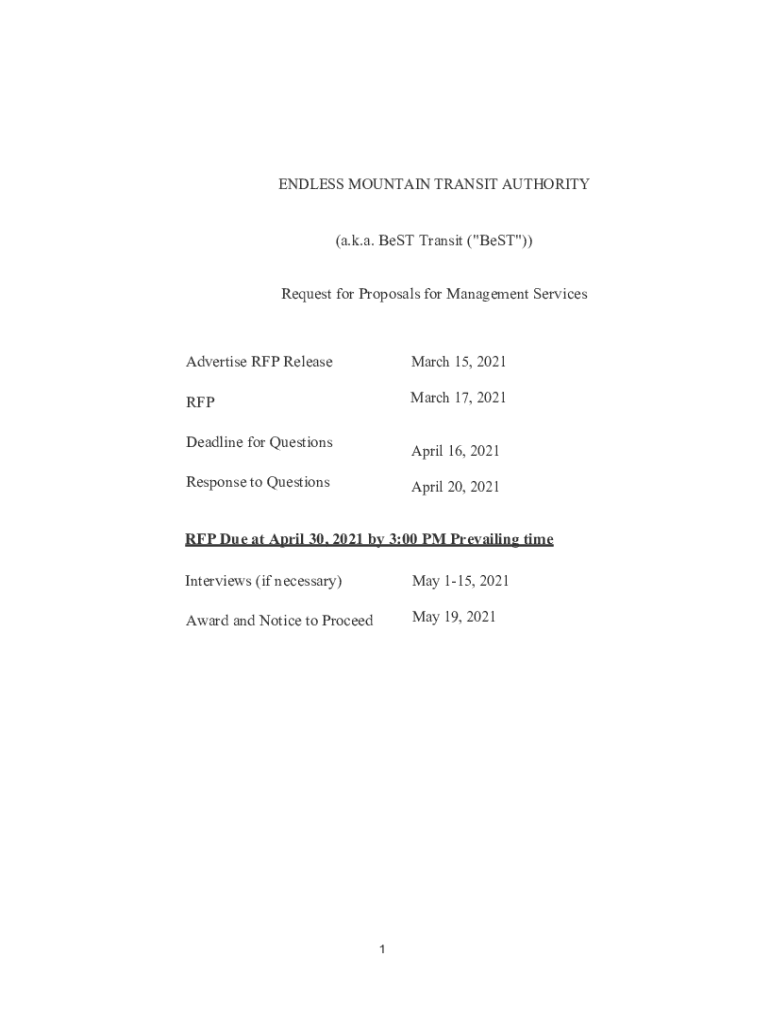 ENDLESS MOUNTAIN TRANSIT AUTHORITY

(a.k.a. BeST Transit ("BeST"))

Request for Proposals for Management Services

Advertise RFP Release March 15, 2021

RFP March 17, 2021

Deadline for Questions April 16, 2021

Response to Questions April 20, 2021

RFP Due at April 30, 2021 by 3:00 PM Prevailing time

Interviews (if necessary) May 1-15, 2021

Award and Notice to Proceed May 19, 2021

1